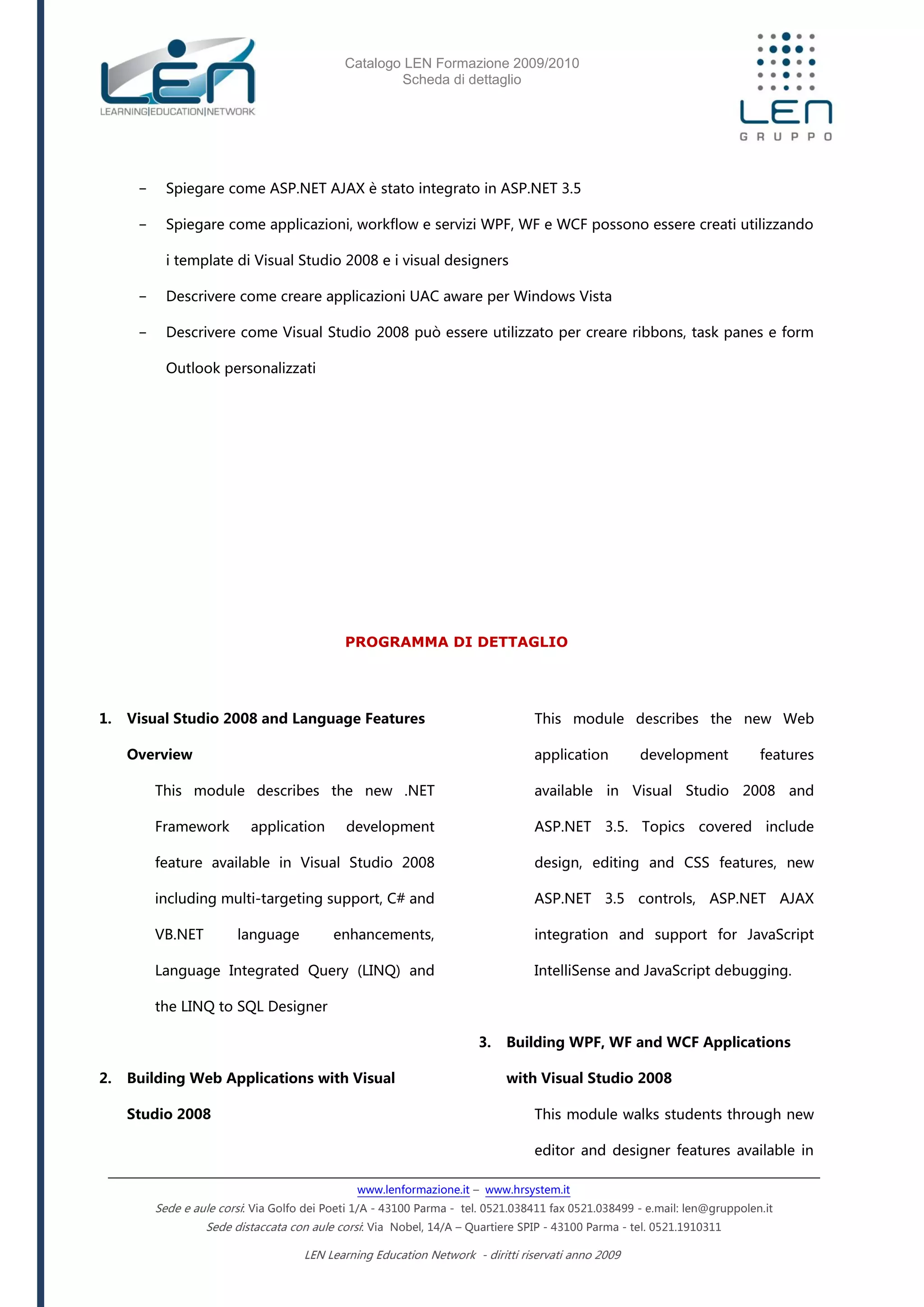 LEN
LEARNING|EDUCATION|NETWORK

Catalogo LEN Formazione 2009/2010
Scheda di dettaglio

LEN
GRUPPO

– Spiegare come ASP.NET AJAX è stato integrato in ASP.NET 3.5

– Spiegare come applicazioni, workflow e servizi WPF, WF e WCF possono essere creati utilizzando i template di Visual Studio 2008 e i visual designers

– Descrivere come creare applicazioni UAC aware per Windows Vista

– Descrivere come Visual Studio 2008 può essere utilizzato per creare ribbons, task panes e form Outlook personalizzati

PROGRAMMA DI DETTAGLIO

1. Visual Studio 2008 and Language Features Overview

This module describes the new .NET Framework application development feature available in Visual Studio 2008 including multi-targeting support, C# and VB.NET language enhancements, Language Integrated Query (LINQ) and the LINQ to SQL Designer

2. Building Web Applications with Visual Studio 2008

This module describes the new Web application development features available in Visual Studio 2008 and ASP.NET 3.5. Topics covered include design, editing and CSS features, new ASP.NET 3.5 controls, ASP.NET AJAX integration and support for JavaScript IntelliSense and JavaScript debugging.

3. Building WPF, WF and WCF Applications with Visual Studio 2008

This module walks students through new editor and designer features available in

www.lenformazione.it – www.hrsystem.it
Sede e aule corsi: Via Golfo dei Poeti 1/A - 43100 Parma - tel. 0521.038411 fax 0521.038499 - e.mail: len@gruppolen.it
Sede distaccata con aule corsi: Via Nobel, 14/A – Quartiere SPIP - 43100 Parma - tel. 0521.1910311

LEN Learning Education Network - diritti riservati anno 2009